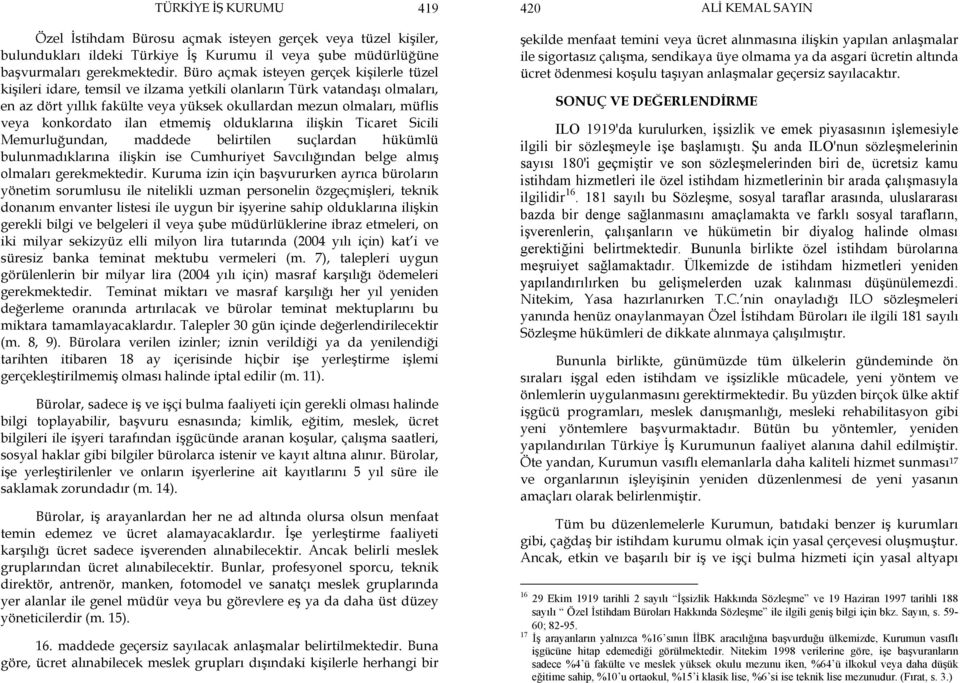 TÜRKİYE İŞ KURUMU 419

Özel İstihdam Bürosu açmak isteyen gerçek veya tüzel kişiler, bulundukları ildeki Türkiye İş Kurumu il veya şube müdürlüğüne başvurmaları gerekmektedir. Büro açmak isteyen gerçek kişilerle tüzel kişileri idare, temsil ve ilzama yetkili olanların Türk vatandaşı olmaları, en az dört yıllık fakülte veya yüksek okullardan mezun olmaları, müflis veya konkordato ilan etmemiş olduklarına ilişkin Ticaret Sicili Memurluğundan, maddede belirtilen suçlardan hükümlü bulunmadıklarına ilişkin ise Cumhuriyet Savcılığından belge almış olmaları gerekmektedir. Kuruma izin için başvururken ayrıca büroların yönetim sorumlusu ile nitelikli uzman personelin özgeçmişleri, teknik donanım envanter listesi ile uygun bir işyerine sahip olduklarına ilişkin gerekli bilgi ve belgeleri il veya şube müdürlüklerine ibraz etmeleri, on iki milyar sekizyüz elli milyon lira tutarında (2004 yılı için) kat'i ve süresiz banka teminat mektubu vermeleri (m. 7), talepleri uygun görülenlerin bir milyar lira (2004 yılı için) masraf karşılığı ödemeleri gerekmektedir. Teminat miktarı ve masraf karşılığı her yıl yeniden değerleme oranında artırılacak ve bürolar teminat mektuplarını bu miktara tamamlayacaklardır. Talepler 30 gün içinde değerlendirilecektir (m. 8, 9). Bürolara verilen izinler; iznin verildiği ya da yenilendiği tarihten itibaren 18 ay içerisinde hiçbir işe yerleştirme işlemi gerçekleştirilmemiş olması halinde iptal edilir (m. 11).

Bürolar, sadece iş ve işçi bulma faaliyeti için gerekli olması halinde bilgi toplayabilir, başvuru esnasında; kimlik, eğitim, meslek, ücret bilgileri ile işyeri tarafından işgücünde aranan koşular, çalışma saatleri, sosyal haklar gibi bilgiler bürolarca istenir ve kayıt altına alınır. Bürolar, işe yerleştirilenler ve onların işyerlerine ait kayıtlarını 5 yıl süre ile saklamak zorundadır (m. 14).

Bürolar, iş arayanlardan her ne ad altında olursa olsun menfaat temin edemez ve ücret alamayacaklardır. İşe yerleştirme faaliyeti karşılığı ücret sadece işverenden alınabilecektir. Ancak belirli meslek gruplarından ücret alınabilecektir. Bunlar, profesyonel sporcu, teknik direktör, antrenör, manken, fotomodel ve sanatçı meslek gruplarında yer alanlar ile genel müdür veya bu görevlere eş ya da daha üst düzey yöneticilerdir (m. 15).

16. maddede geçersiz sayılacak anlaşmalar belirtilmektedir. Buna göre, ücret alınabilecek meslek grupları dışındaki kişilerle herhangi bir

420 ALİ KEMAL SAYIN

şekilde menfaat temini veya ücret alınmasına ilişkin yapılan anlaşmalar ile sigortasız çalışma, sendikaya üye olmama ya da asgari ücretin altında ücret ödenmesi koşulu taşıyan anlaşmalar geçersiz sayılacaktır.

SONUÇ VE DEĞERLENDİRME

ILO 1919'da kurulurken, işsizlik ve emek piyasasının işlemesiyle ilgili bir sözleşmeyle işe başlamıştı. Şu anda ILO'nun sözleşmelerinin sayısı 180'i geçmiştir ve son sözleşmelerinden biri de, ücretsiz kamu istihdam hizmetleri ile özel istihdam hizmetlerinin bir arada çalışmasıyla ilgilidir$^{16}$. 181 sayılı bu Sözleşme, sosyal taraflar arasında, uluslararası bazda bir denge sağlanmasını amaçlamakta ve farklı sosyal tarafların, işverenlerin, çalışanların ve hükümetin bir diyalog halinde olması gerektiğini belirtmektedir. Bununla birlikte özel istihdam bürolarına meşruiyet sağlamaktadır. Ülkemizde de istihdam hizmetleri yeniden yapılandırılırken bu gelişmelerden uzak kalınması düşünülemezdi. Nitekim, Yasa hazırlanırken T.C.'nin onayladığı ILO sözleşmeleri yanında henüz onaylanmayan Özel İstihdam Büroları ile ilgili 181 sayılı Sözleşme hükümleri de dikkate alınmaya çalışılmıştır.

Bununla birlikte, günümüzde tüm ülkelerin gündeminde ön sıraları işgal eden istihdam ve işsizlikle mücadele, yeni yöntem ve önlemlerin uygulanmasını gerektirmektedir. Bu yüzden birçok ülke aktif işgücü programları, meslek danışmanlığı, mesleki rehabilitasyon gibi yeni yöntemlere başvurmaktadır. Bütün bu yöntemler, yeniden yapılandırılan Türkiye İş Kurumunun faaliyet alanına dahil edilmiştir. Öte yandan, Kurumun vasıflı elemanlarla daha kaliteli hizmet sunması$^{17}$ ve organlarının işleyişinin yeniden düzenlenmesi de yeni yasanın amaçları olarak belirlenmiştir.

Tüm bu düzenlemelerle Kurumun, batıdaki benzer iş kurumları gibi, çağdaş bir istihdam kurumu olmak için yasal çerçevesi oluşmuştur. Ancak, etkin ve başarılı bir iş ve işçi bulma hizmeti için yasal altyapı

$^{16}$ 29 Ekim 1919 tarihli 2 sayılı "İşsizlik Hakkında Sözleşme" ve 19 Haziran 1997 tarihli 188 sayılı " Özel İstihdam Büroları Hakkında Sözleşme" ile ilgili geniş bilgi için bkz. Sayın, s. 59-60; 82-95.

$^{17}$ İş arayanların yalnızca %16'sının İİBK aracılığına başvurduğu ülkemizde, Kurumun vasıflı işgücüne hitap edemediği görülmektedir. Nitekim 1998 verilerine göre, işe başvuranların sadece %4'ü fakülte ve meslek yüksek okulu mezunu iken, %64'ü ilkokul veya daha düşük eğitime sahip, %10'u ortaokul, %15'i klasik lise, %6'sı ise teknik lise mezunudur. (Fırat, s. 3.)